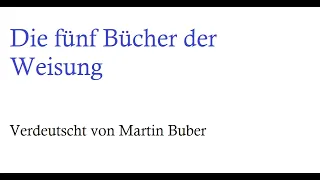 Die fünf Bücher der Weisung

Verdeutscht von Martin Buber